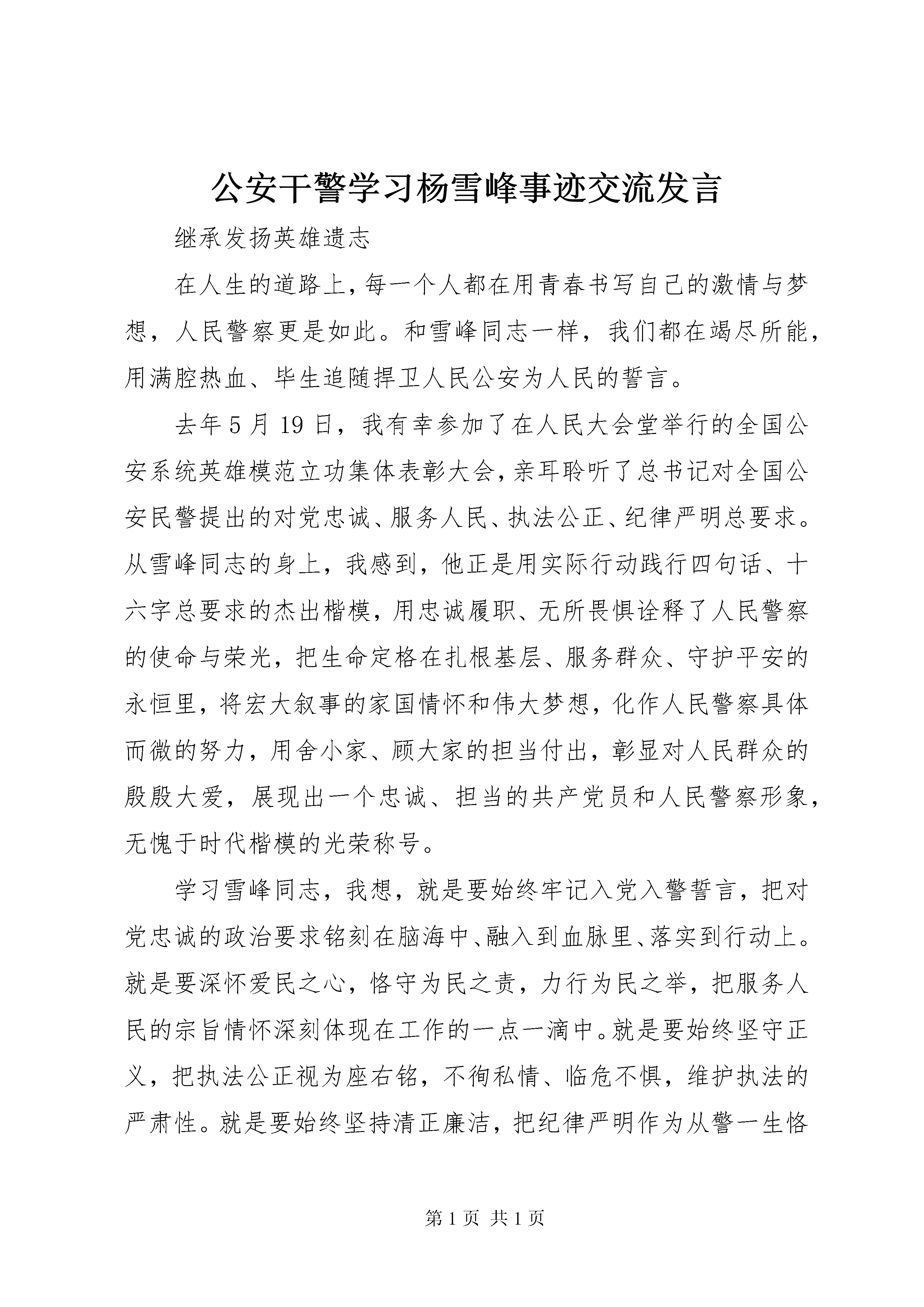 公安干警学习杨雪峰事迹交流发言

继承发扬英雄遗志

在人生的道路上，每一个人都在用青春书写自己的激情与梦想，人民警察更是如此。和雪峰同志一样，我们都在竭尽所能，用满腔热血、毕生追随捍卫人民公安为人民的誓言。

去年5月19日，我有幸参加了在人民大会堂举行的全国公安系统英雄模范立功集体表彰大会，亲耳聆听了总书记对全国公安民警提出的对党忠诚、服务人民、执法公正、纪律严明总要求。从雪峰同志的身上，我感到，他正是用实际行动践行四句话、十六字总要求的杰出楷模，用忠诚履职、无所畏惧诠释了人民警察的使命与荣光，把生命定格在扎根基层、服务群众、守护平安的永恒里，将宏大叙事的家国情怀和伟大梦想，化作人民警察具体而微的努力，用舍小家、顾大家的担当付出，彰显对人民群众的殷殷大爱，展现出一个忠诚、担当的共产党员和人民警察形象，无愧于时代楷模的光荣称号。

学习雪峰同志，我想，就是要始终牢记入党入警誓言，把对党忠诚的政治要求铭刻在脑海中、融入到血脉里、落实到行动上。就是要深怀爱民之心，恪守为民之责，力行为民之举，把服务人民的宗旨情怀深刻体现在工作的一点一滴中。就是要始终坚守正义，把执法公正视为座右铭，不徇私情、临危不惧，维护执法的严肃性。就是要始终坚持清正廉洁，把纪律严明作为从警一生恪

第1页 共1页